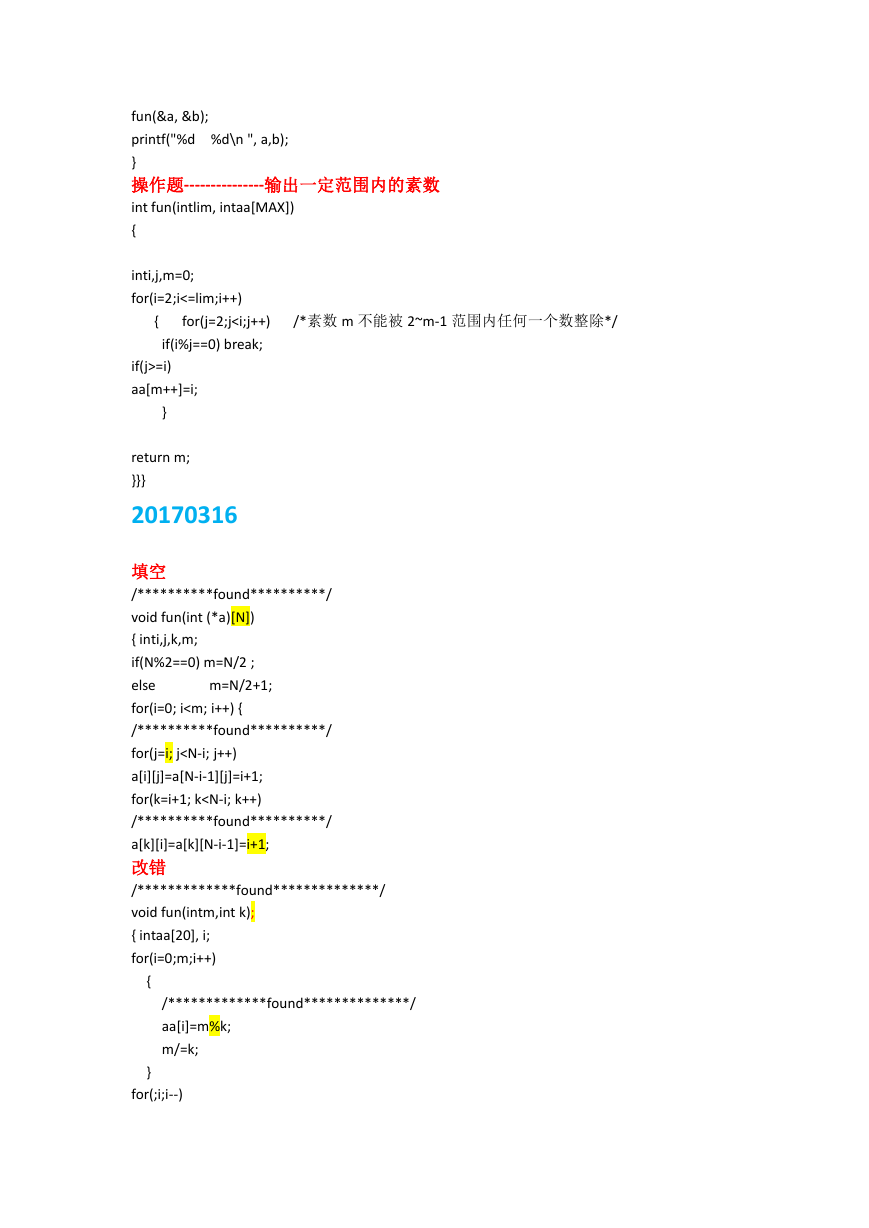 fun(&a, &b);
printf("%d    %d\n ", a,b);
}
操作题---------------输出一定范围内的素数
int fun(intlim, intaa[MAX])
{

inti,j,m=0;
for(i=2;i<=lim;i++)
{      for(j=2;j<i;j++)      /*素数 m 不能被 2~m-1 范围内任何一个数整除*/
if(i%j==0) break;
if(j>=i)
aa[m++]=i;
}

return m;
}}}
20170316

填空
/**********found**********/
void fun(int (*a)[N])
{ inti,j,k,m;
if(N%2==0) m=N/2 ;
else              m=N/2+1;
for(i=0; i<m; i++) {
/**********found**********/
for(j=i; j<N-i; j++)
a[i][j]=a[N-i-1][j]=i+1;
for(k=i+1; k<N-i; k++)
/**********found**********/
a[k][i]=a[k][N-i-1]=i+1;
改错
/*************found**************/
void fun(intm,int k);
{ intaa[20], i;
for(i=0;m;i++)
{
/*************found**************/
aa[i]=m%k;
m/=k;
}
for(;i;i--)